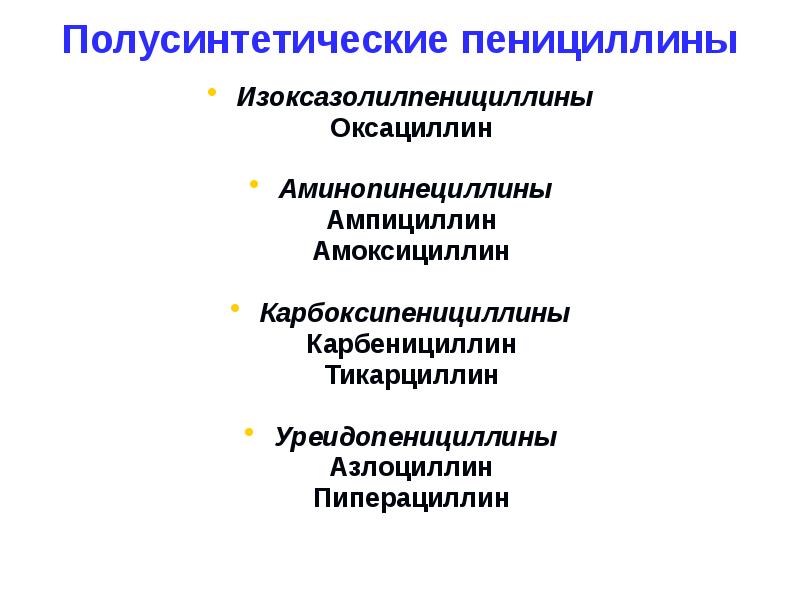 Полусинтетические пенициллины

• Изоксазолилпенициллины
Оксациллин

• Аминопинециллины
Ампициллин
Амоксициллин

• Карбоксипенициллины
Карбенициллин
Тикарциллин

• Уреидопенициллины
Азлоциллин
Пиперациллин